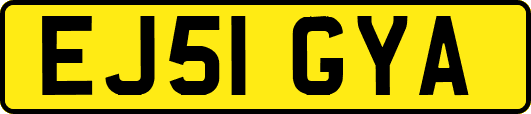 EJ51 GYA